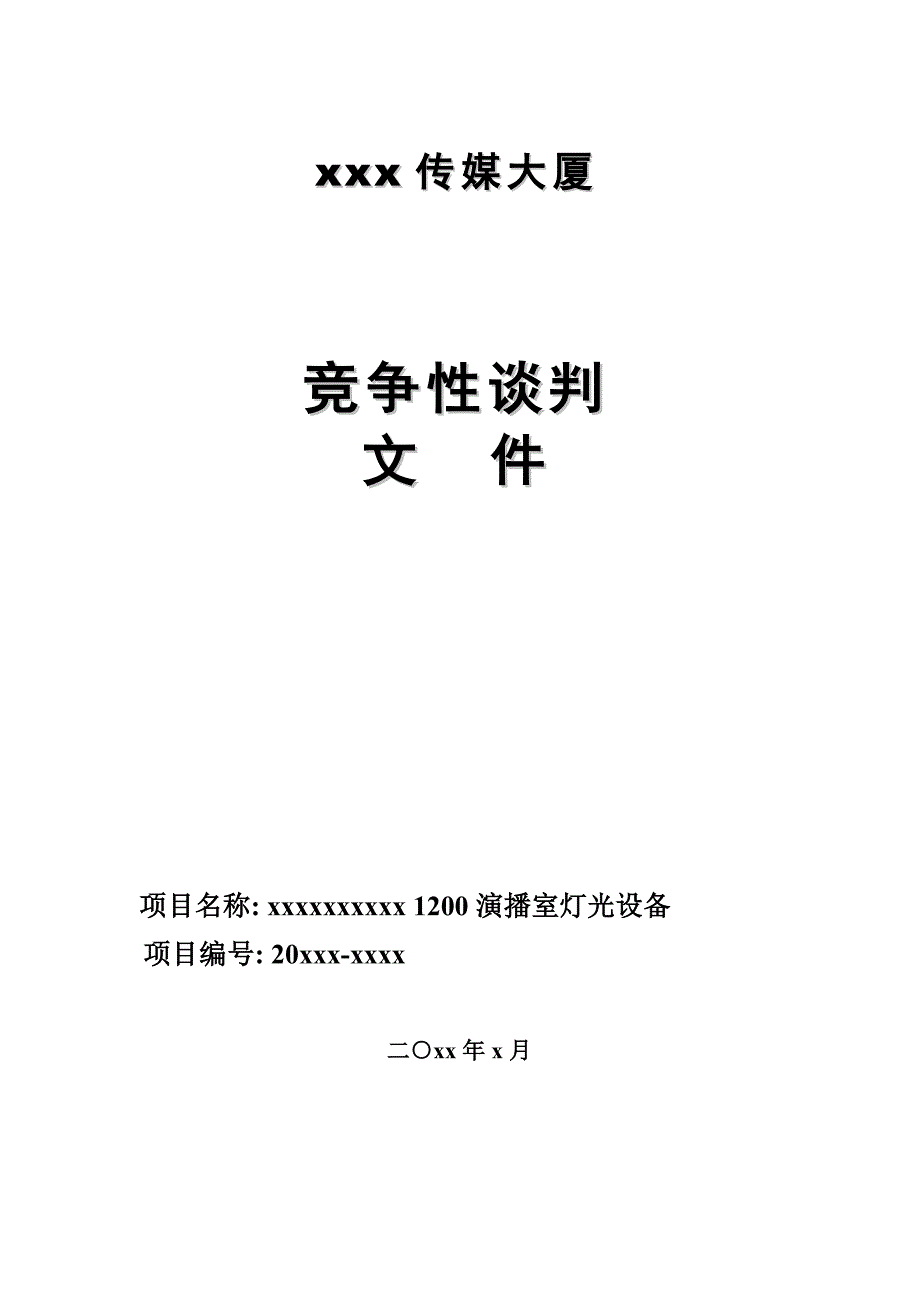 xxx 传媒大厦

竞争性谈判
文　件

项目名称: xxxxxxxxxx 1200 演播室灯光设备
项目编号: 20xxx-xxxx

二〇xx 年 x 月